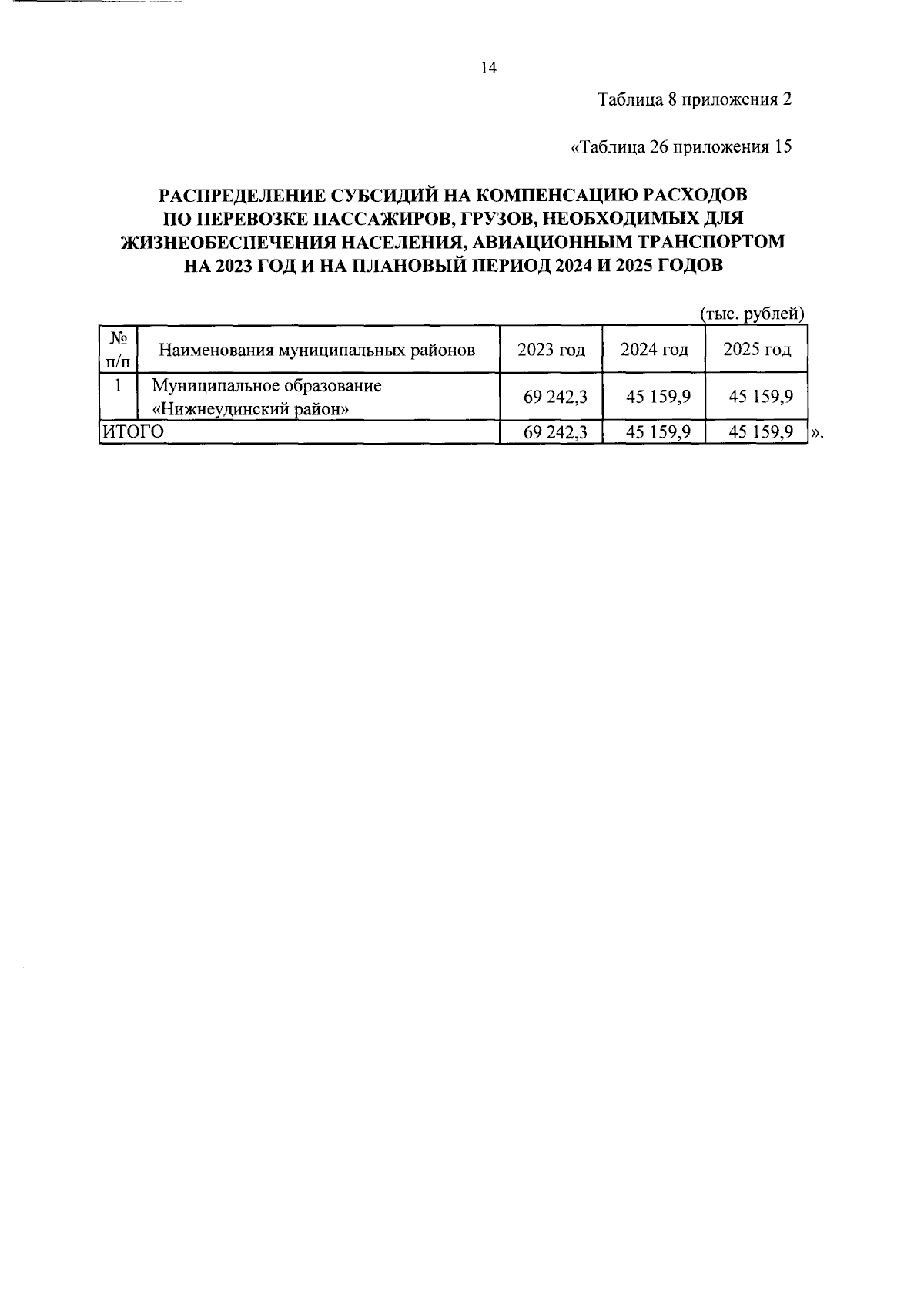 14

Таблица 8 приложения 2

«Таблица 26 приложения 15

РАСПРЕДЕЛЕНИЕ СУБСИДИЙ НА КОМПЕНСАЦИЮ РАСХОДОВ ПО ПЕРЕВОЗКЕ ПАССАЖИРОВ, ГРУЗОВ, НЕОБХОДИМЫХ ДЛЯ ЖИЗНЕОБЕСПЕЧЕНИЯ НАСЕЛЕНИЯ, АВИАЦИОННЫМ ТРАНСПОРТОМ НА 2023 ГОД И НА ПЛАНОВЫЙ ПЕРИОД 2024 И 2025 ГОДОВ

(тыс. рублей)

| № п/п | Наименования муниципальных районов | 2023 год | 2024 год | 2025 год |
|---|---|---|---|---|
| 1 | Муниципальное образование «Нижнеудинский район» | 69 242,3 | 45 159,9 | 45 159,9 |
| ИТОГО | | 69 242,3 | 45 159,9 | 45 159,9 |

».